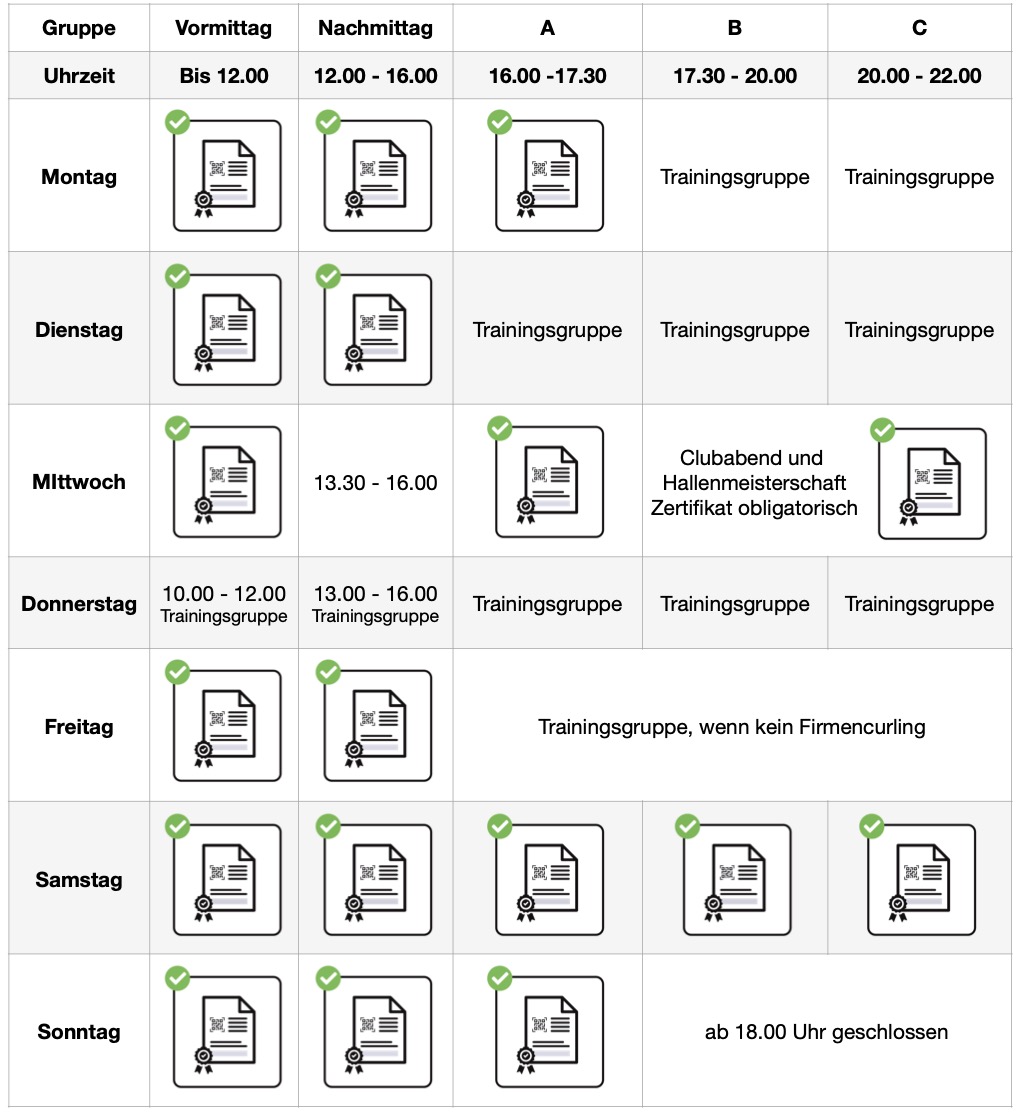 | Gruppe | Vormittag | Nachmittag | A | B | C |
|---|---|---|---|---|---|
| Uhrzeit | Bis 12.00 | 12.00 - 16.00 | 16.00 -17.30 | 17.30 - 20.00 | 20.00 - 22.00 |
| Montag | | | | Trainingsgruppe | Trainingsgruppe |
| Dienstag | | | Trainingsgruppe | Trainingsgruppe | Trainingsgruppe |
| MIttwoch | | 13.30 - 16.00 | | Clubabend und Hallenmeisterschaft Zertifikat obligatorisch | |
| Donnerstag | 10.00 - 12.00 Trainingsgruppe | 13.00 - 16.00 Trainingsgruppe | Trainingsgruppe | Trainingsgruppe | Trainingsgruppe |
| Freitag | | | Trainingsgruppe, wenn kein Firmencurling | | |
| Samstag | | | | | |
| Sonntag | | | | ab 18.00 Uhr geschlossen | |